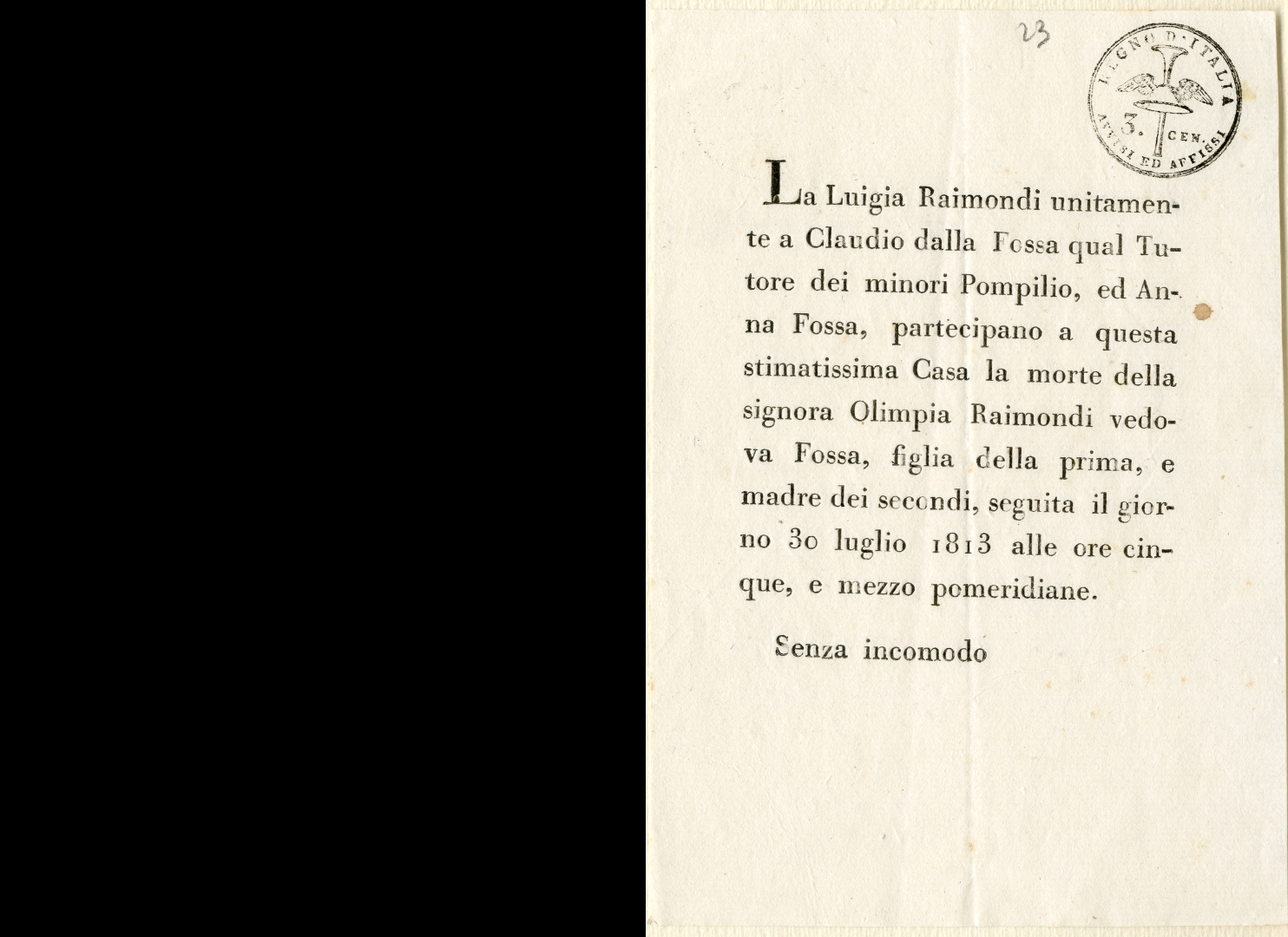 23

REGNO D'ITALIA
3. CEN.
AVVISI ED AFFISSI

La Luigia Raimondi unitamente a Claudio dalla Fossa qual Tutore dei minori Pompilio, ed Anna Fossa, partecipano a questa stimatissima Casa la morte della signora Olimpia Raimondi vedova Fossa, figlia della prima, e madre dei secondi, seguita il giorno 30 luglio 1813 alle ore cinque, e mezzo pomeridiane.

Senza incomodo